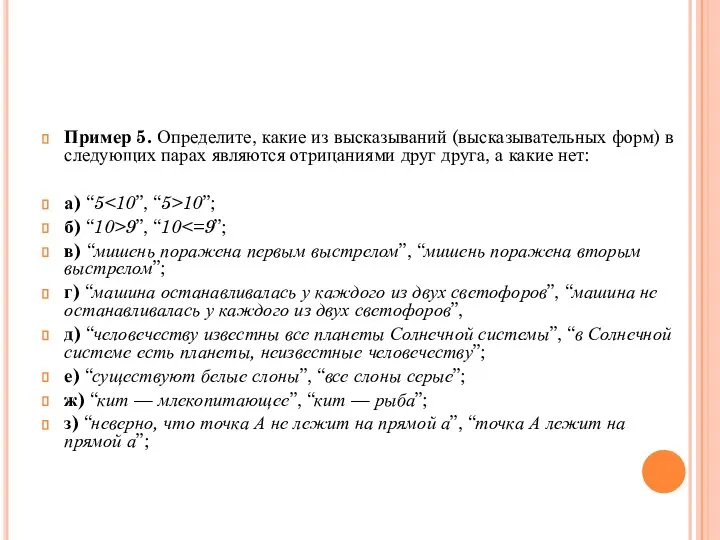 Пример 5. Определите, какие из высказываний (высказывательных форм) в следующих парах являются отрицаниями друг друга, а какие нет:

а) “$5<10$”, “$5>10$”;

б) “$10>9$”, “$10<=9$”;

в) “мишень поражена первым выстрелом”, “мишень поражена вторым выстрелом”;

г) “машина останавливалась у каждого из двух светофоров”, “машина не останавливалась у каждого из двух светофоров”,

д) “человечеству известны все планеты Солнечной системы”, “в Солнечной системе есть планеты, неизвестные человечеству”;

е) “существуют белые слоны”, “все слоны серые”;

ж) “кит — млекопитающее”, “кит — рыба”;

з) “неверно, что точка А не лежит на прямой а”, “точка А лежит на прямой а”;